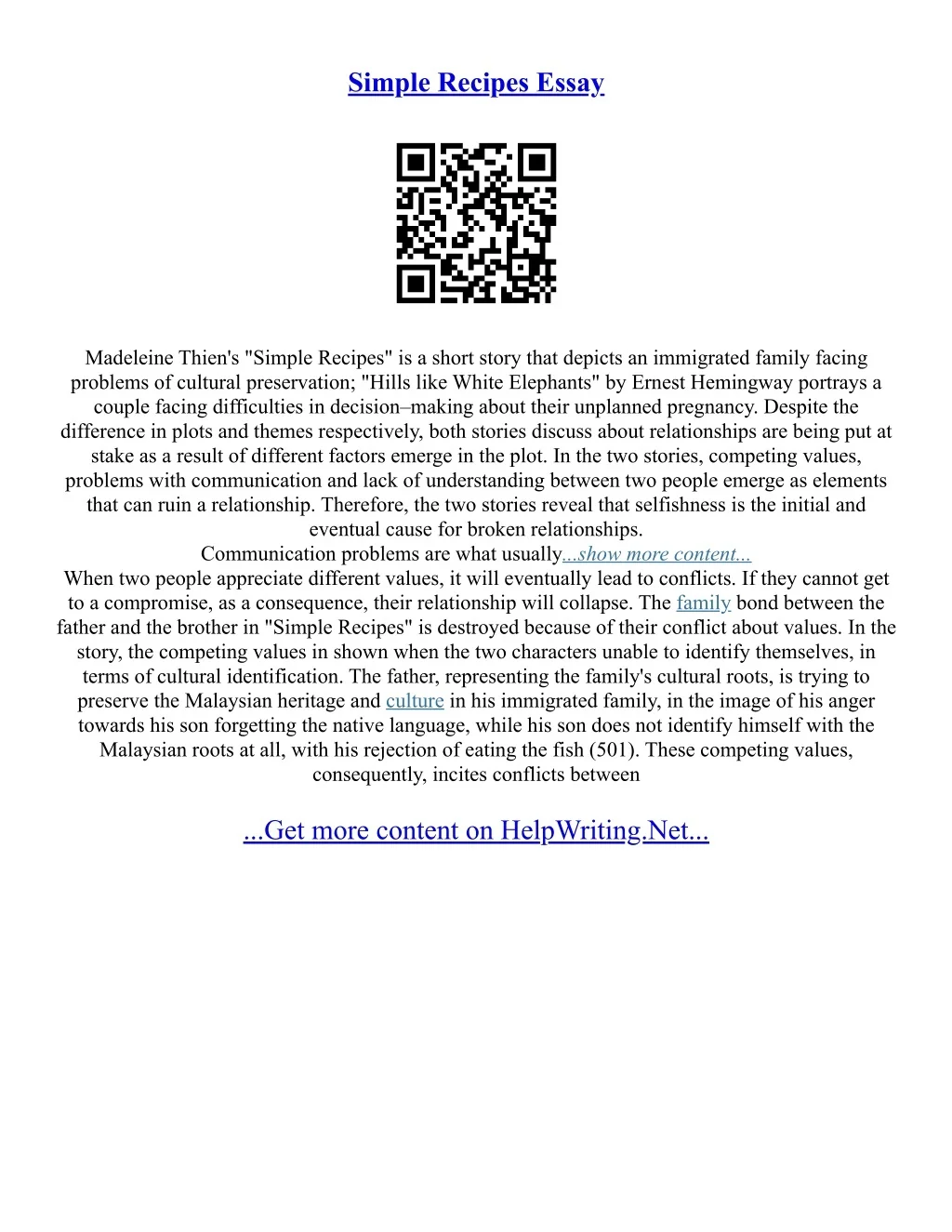 Simple Recipes Essay

Madeleine Thien's "Simple Recipes" is a short story that depicts an immigrated family facing problems of cultural preservation; "Hills like White Elephants" by Ernest Hemingway portrays a couple facing difficulties in decision–making about their unplanned pregnancy. Despite the difference in plots and themes respectively, both stories discuss about relationships are being put at stake as a result of different factors emerge in the plot. In the two stories, competing values, problems with communication and lack of understanding between two people emerge as elements that can ruin a relationship. Therefore, the two stories reveal that selfishness is the initial and eventual cause for broken relationships.
Communication problems are what usually...show more content...
When two people appreciate different values, it will eventually lead to conflicts. If they cannot get to a compromise, as a consequence, their relationship will collapse. The family bond between the father and the brother in "Simple Recipes" is destroyed because of their conflict about values. In the story, the competing values in shown when the two characters unable to identify themselves, in terms of cultural identification. The father, representing the family's cultural roots, is trying to preserve the Malaysian heritage and culture in his immigrated family, in the image of his anger towards his son forgetting the native language, while his son does not identify himself with the Malaysian roots at all, with his rejection of eating the fish (501). These competing values, consequently, incites conflicts between

...Get more content on HelpWriting.Net...